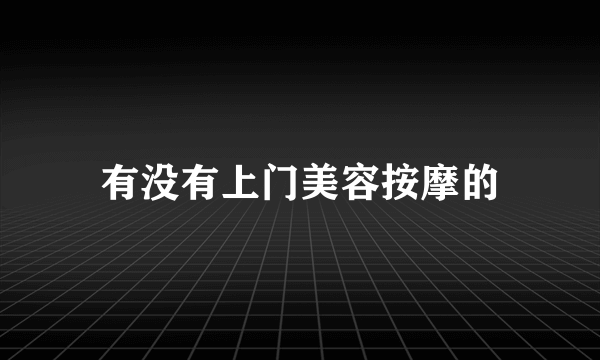 有没有上门美容按摩的